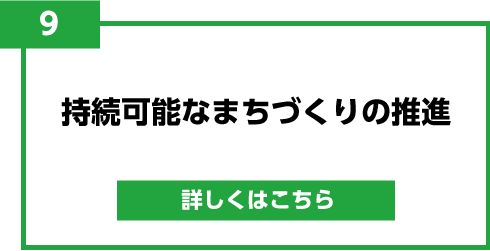 9

持続可能なまちづくりの推進

詳しくはこちら